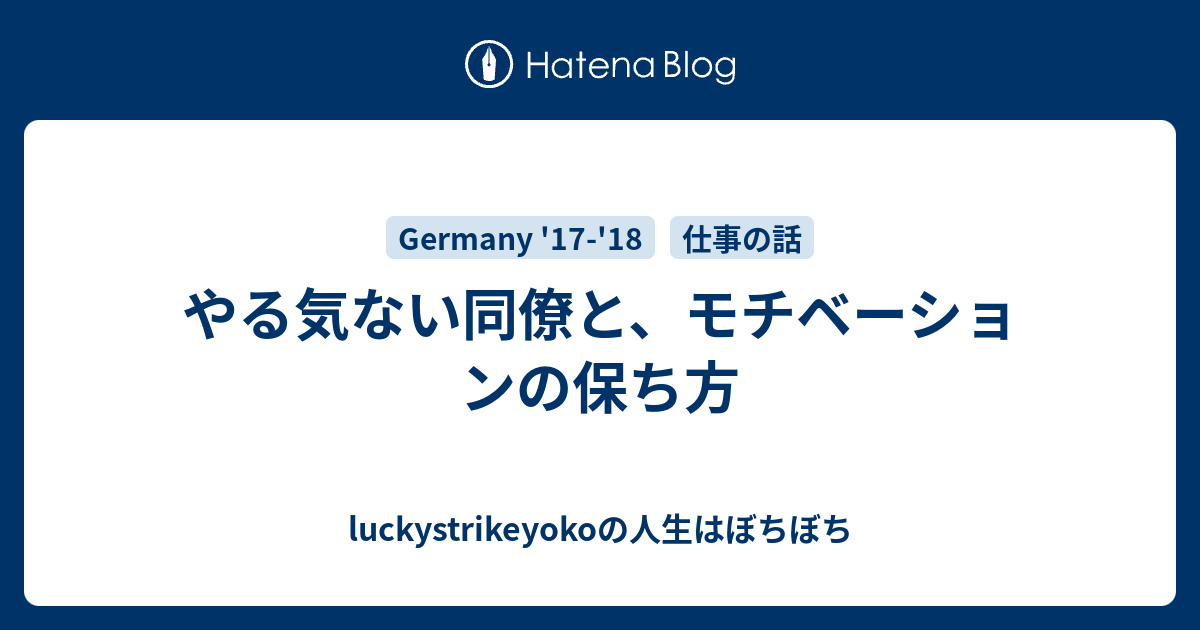 Hatena Blog

Germany '17-'18
仕事の話

やる気ない同僚と、モチベーションの保ち方

luckystrikeyokoの人生はぼちぼち